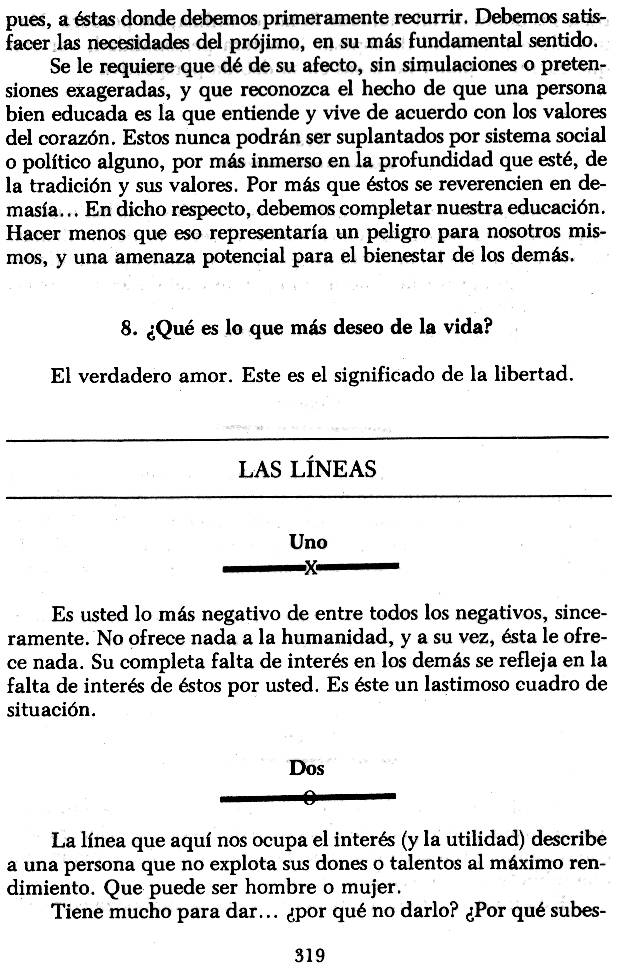 pues, a éstas donde debemos primeramente recurrir. Debemos satisfacer las necesidades del prójimo, en su más fundamental sentido.

Se le requiere que dé de su afecto, sin simulaciones o pretensiones exageradas, y que reconozca el hecho de que una persona bien educada es la que entiende y vive de acuerdo con los valores del corazón. Estos nunca podrán ser suplantados por sistema social o político alguno, por más inmerso en la profundidad que esté, de la tradición y sus valores. Por más que éstos se reverencien en demasía... En dicho respecto, debemos completar nuestra educación. Hacer menos que eso representaría un peligro para nosotros mismos, y una amenaza potencial para el bienestar de los demás.

8. ¿Qué es lo que más deseo de la vida?

El verdadero amor. Este es el significado de la libertad.

LAS LÍNEAS

Uno

X

Es usted lo más negativo de entre todos los negativos, sinceramente. No ofrece nada a la humanidad, y a su vez, ésta le ofrece nada. Su completa falta de interés en los demás se refleja en la falta de interés de éstos por usted. Es éste un lastimoso cuadro de situación.

Dos

O

La línea que aquí nos ocupa el interés (y la utilidad) describe a una persona que no explota sus dones o talentos al máximo rendimiento. Que puede ser hombre o mujer.

Tiene mucho para dar... ¿por qué no darlo? ¿Por qué subes-

319